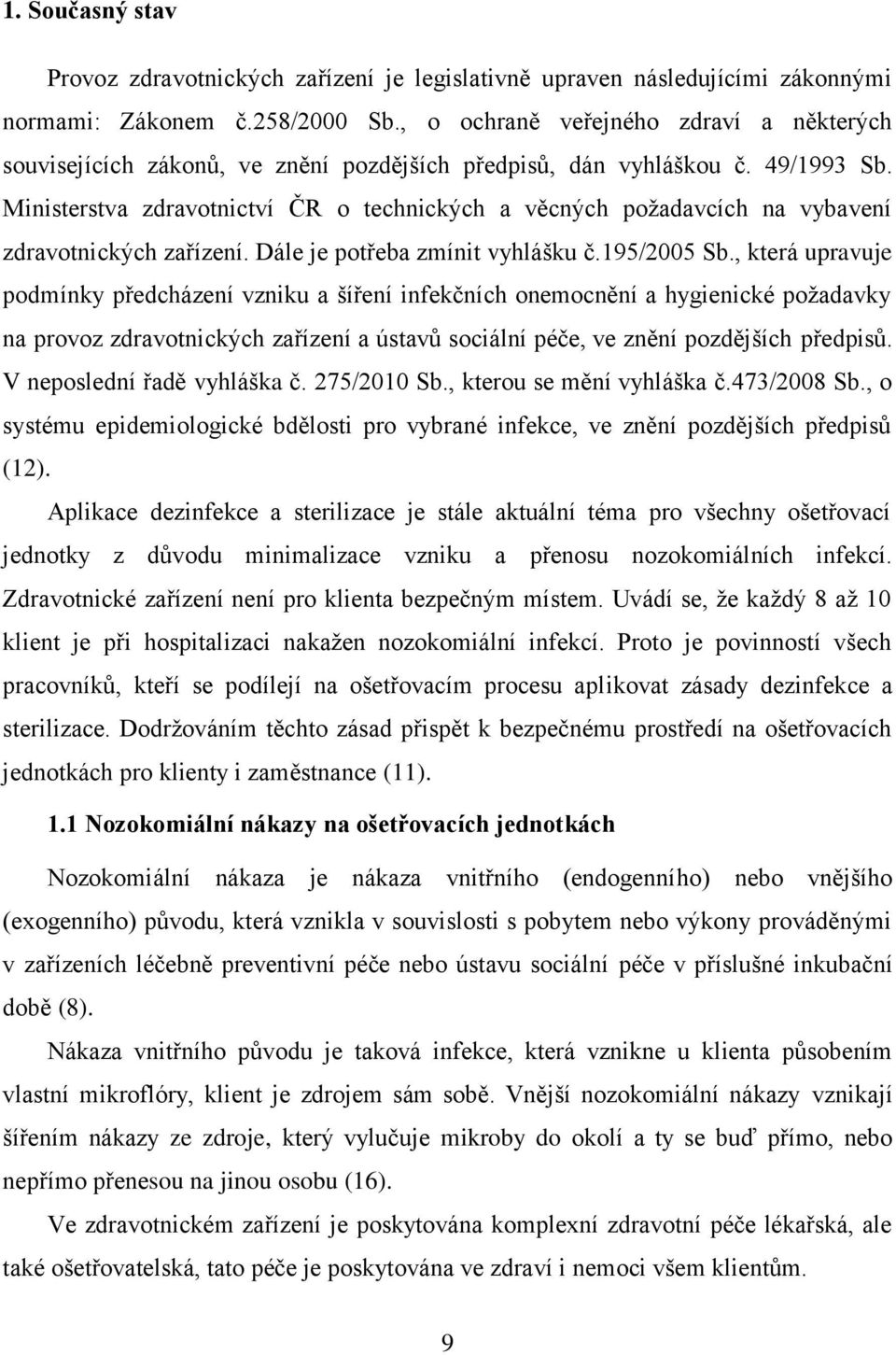 1. Současný stav

Provoz zdravotnických zařízení je legislativně upraven následujícími zákonnými normami: Zákonem č.258/2000 Sb., o ochraně veřejného zdraví a některých souvisejících zákonů, ve znění pozdějších předpisů, dán vyhláškou č. 49/1993 Sb. Ministerstva zdravotnictví ČR o technických a věcných požadavcích na vybavení zdravotnických zařízení. Dále je potřeba zmínit vyhlášku č.195/2005 Sb., která upravuje podmínky předcházení vzniku a šíření infekčních onemocnění a hygienické požadavky na provoz zdravotnických zařízení a ústavů sociální péče, ve znění pozdějších předpisů. V neposlední řadě vyhláška č. 275/2010 Sb., kterou se mění vyhláška č.473/2008 Sb., o systému epidemiologické bdělosti pro vybrané infekce, ve znění pozdějších předpisů (12).

Aplikace dezinfekce a sterilizace je stále aktuální téma pro všechny ošetřovací jednotky z důvodu minimalizace vzniku a přenosu nozokomiálních infekcí. Zdravotnické zařízení není pro klienta bezpečným místem. Uvádí se, že každý 8 až 10 klient je při hospitalizaci nakažen nozokomiální infekcí. Proto je povinností všech pracovníků, kteří se podílejí na ošetřovacím procesu aplikovat zásady dezinfekce a sterilizace. Dodržováním těchto zásad přispět k bezpečnému prostředí na ošetřovacích jednotkách pro klienty i zaměstnance (11).

1.1 Nozokomiální nákazy na ošetřovacích jednotkách

Nozokomiální nákaza je nákaza vnitřního (endogenního) nebo vnějšího (exogenního) původu, která vznikla v souvislosti s pobytem nebo výkony prováděnými v zařízeních léčebně preventivní péče nebo ústavu sociální péče v příslušné inkubační době (8).

Nákaza vnitřního původu je taková infekce, která vznikne u klienta působením vlastní mikroflóry, klient je zdrojem sám sobě. Vnější nozokomiální nákazy vznikají šířením nákazy ze zdroje, který vylučuje mikroby do okolí a ty se buď přímo, nebo nepřímo přenesou na jinou osobu (16).

Ve zdravotnickém zařízení je poskytována komplexní zdravotní péče lékařská, ale také ošetřovatelská, tato péče je poskytována ve zdraví i nemoci všem klientům.

9